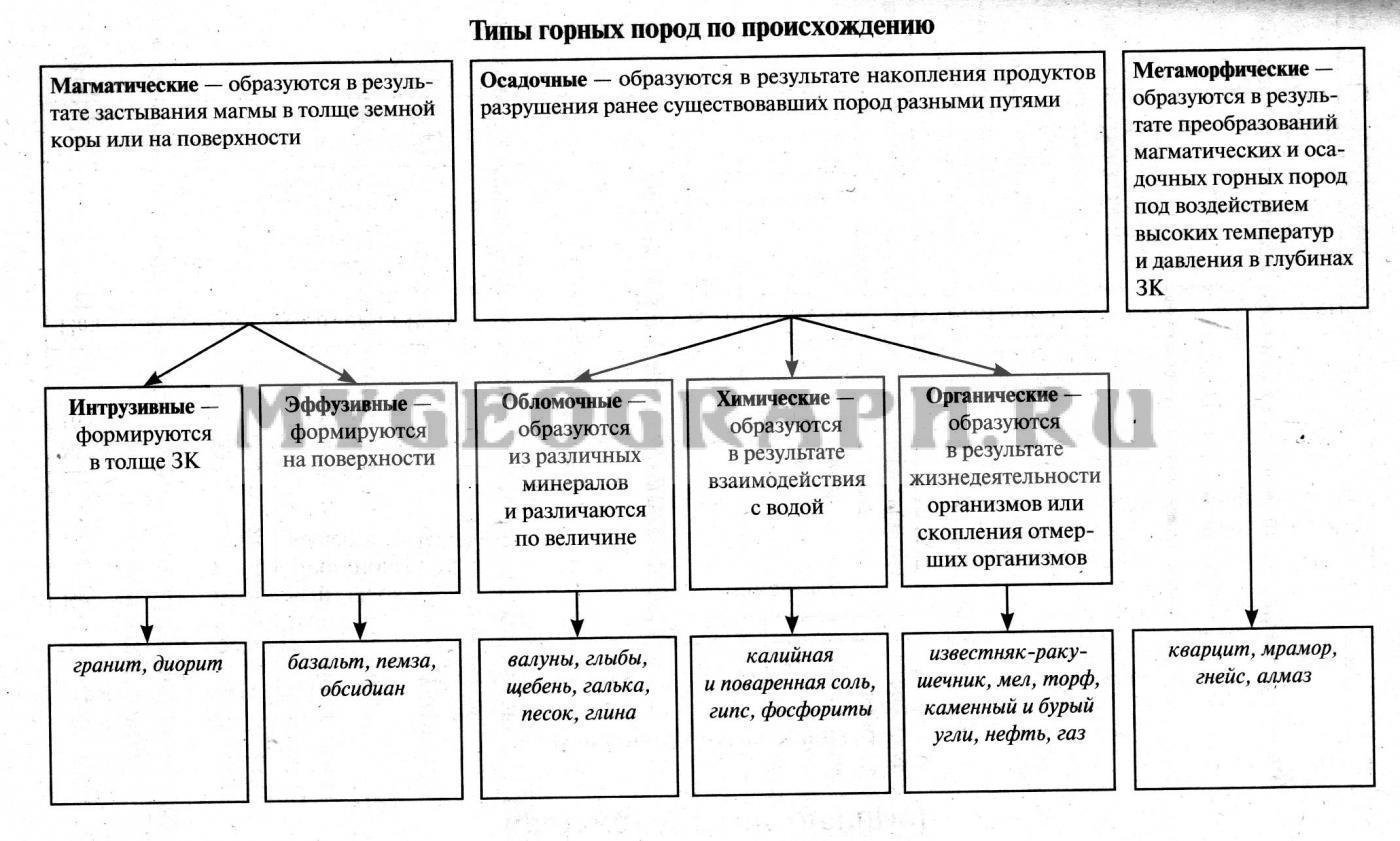 Типы горных пород по происхождению

Магматические — образуются в результате застывания магмы в толще земной коры или на поверхности

Осадочные — образуются в результате накопления продуктов разрушения ранее существовавших пород разными путями

Метаморфические — образуются в результате преобразований магматических и осадочных горных пород под воздействием высоких температур и давления в глубинах ЗК

MYGEOGRAPH.RU

Интрузивные — формируются в толще ЗК

Эффузивные — формируются на поверхности

Обломочные — образуются из различных минералов и различаются по величине

Химические — образуются в результате взаимодействия с водой

Органические — образуются в результате жизнедеятельности организмов или скопления отмерших организмов

гранит, диорит

базальт, пемза, обсидиан

валуны, глыбы, щебень, галька, песок, глина

калийная и поваренная соль, гипс, фосфориты

известняк-ракушечник, мел, торф, каменный и бурый угли, нефть, газ

кварцит, мрамор, гнейс, алмаз